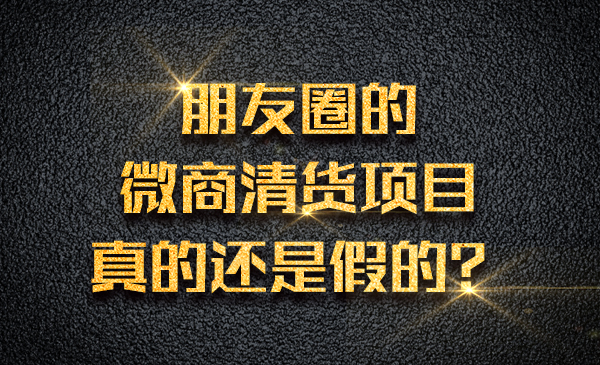 朋友圈的
微商清货项目
真的还是假的？